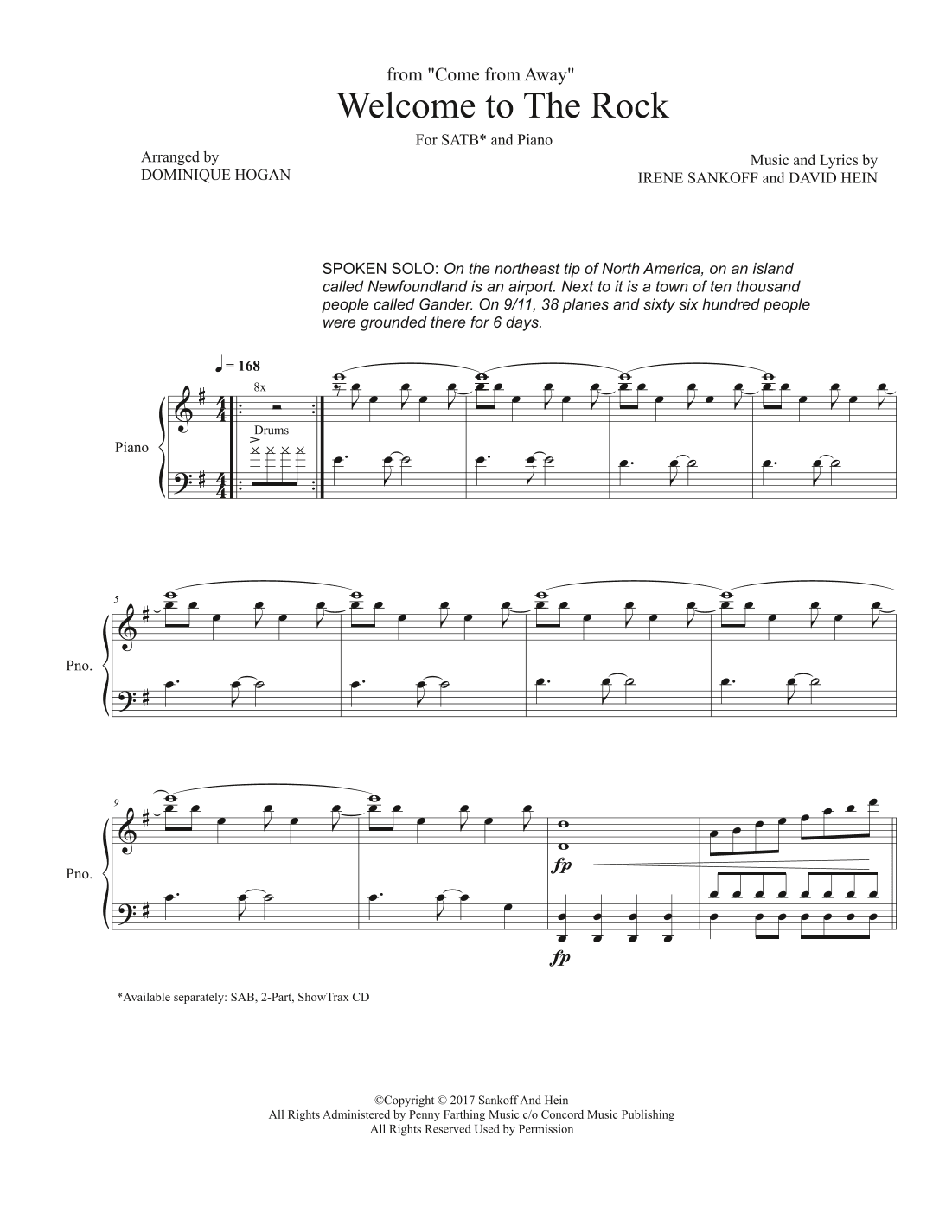 from "Come from Away"
Welcome to The Rock
For SATB* and Piano

Arranged by
DOMINIQUE HOGAN

Music and Lyrics by
IRENE SANKOFF and DAVID HEIN

SPOKEN SOLO: On the northeast tip of North America, on an island called Newfoundland is an airport. Next to it is a town of ten thousand people called Gander. On 9/11, 38 planes and sixty six hundred people were grounded there for 6 days.

♩ = 168

8x

Drums

Piano

5

Pno.

9

Pno.

fp

fp

*Available separately: SAB, 2-Part, ShowTrax CD

©Copyright © 2017 Sankoff And Hein
All Rights Administered by Penny Farthing Music c/o Concord Music Publishing
All Rights Reserved Used by Permission